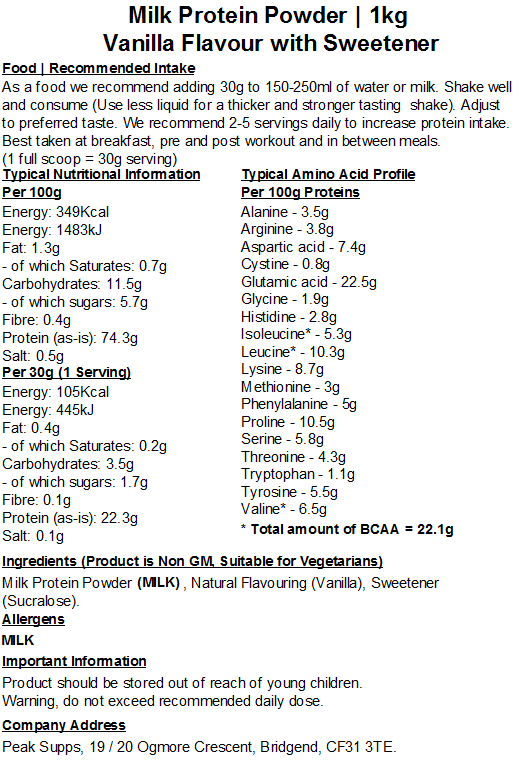 Milk Protein Powder | 1kg
Vanilla Flavour with Sweetener

Food | Recommended Intake
As a food we recommend adding 30g to 150-250ml of water or milk. Shake well and consume (Use less liquid for a thicker and stronger tasting shake). Adjust to preferred taste. We recommend 2-5 servings daily to increase protein intake. Best taken at breakfast, pre and post workout and in between meals.
(1 full scoop = 30g serving)

Typical Nutritional Information
Per 100g
Energy: 349Kcal
Energy: 1483kJ
Fat: 1.3g
- of which Saturates: 0.7g
Carbohydrates: 11.5g
- of which sugars: 5.7g
Fibre: 0.4g
Protein (as-is): 74.3g
Salt: 0.5g
Per 30g (1 Serving)
Energy: 105Kcal
Energy: 445kJ
Fat: 0.4g
- of which Saturates: 0.2g
Carbohydrates: 3.5g
- of which sugars: 1.7g
Fibre: 0.1g
Protein (as-is): 22.3g
Salt: 0.1g

Typical Amino Acid Profile
Per 100g Proteins
Alanine - 3.5g
Arginine - 3.8g
Aspartic acid - 7.4g
Cystine - 0.8g
Glutamic acid - 22.5g
Glycine - 1.9g
Histidine - 2.8g
Isoleucine* - 5.3g
Leucine* - 10.3g
Lysine - 8.7g
Methionine - 3g
Phenylalanine - 5g
Proline - 10.5g
Serine - 5.8g
Threonine - 4.3g
Tryptophan - 1.1g
Tyrosine - 5.5g
Valine* - 6.5g
* Total amount of BCAA = 22.1g

Ingredients (Product is Non GM, Suitable for Vegetarians)
Milk Protein Powder (MILK) , Natural Flavouring (Vanilla), Sweetener (Sucralose).

Allergens
MILK

Important Information
Product should be stored out of reach of young children.
Warning, do not exceed recommended daily dose.

Company Address
Peak Supps, 19 / 20 Ogmore Crescent, Bridgend, CF31 3TE.